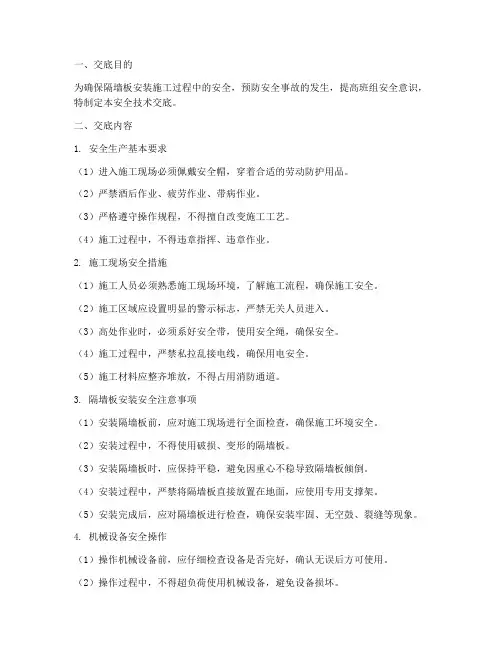 一、交底目的

为确保隔墙板安装施工过程中的安全，预防安全事故的发生，提高班组安全意识，特制定本安全技术交底。

二、交底内容

1. 安全生产基本要求

（1）进入施工现场必须佩戴安全帽，穿着合适的劳动防护用品。

（2）严禁酒后作业、疲劳作业、带病作业。

（3）严格遵守操作规程，不得擅自改变施工工艺。

（4）施工过程中，不得违章指挥、违章作业。

2. 施工现场安全措施

（1）施工人员必须熟悉施工现场环境，了解施工流程，确保施工安全。

（2）施工区域应设置明显的警示标志，严禁无关人员进入。

（3）高处作业时，必须系好安全带，使用安全绳，确保安全。

（4）施工过程中，严禁私拉乱接电线，确保用电安全。

（5）施工材料应整齐堆放，不得占用消防通道。

3. 隔墙板安装安全注意事项

（1）安装隔墙板前，应对施工现场进行全面检查，确保施工环境安全。

（2）安装过程中，不得使用破损、变形的隔墙板。

（3）安装隔墙板时，应保持平稳，避免因重心不稳导致隔墙板倾倒。

（4）安装过程中，严禁将隔墙板直接放置在地面，应使用专用支撑架。

（5）安装完成后，应对隔墙板进行检查，确保安装牢固、无空鼓、裂缝等现象。

4. 机械设备安全操作

（1）操作机械设备前，应仔细检查设备是否完好，确认无误后方可使用。

（2）操作过程中，不得超负荷使用机械设备，避免设备损坏。